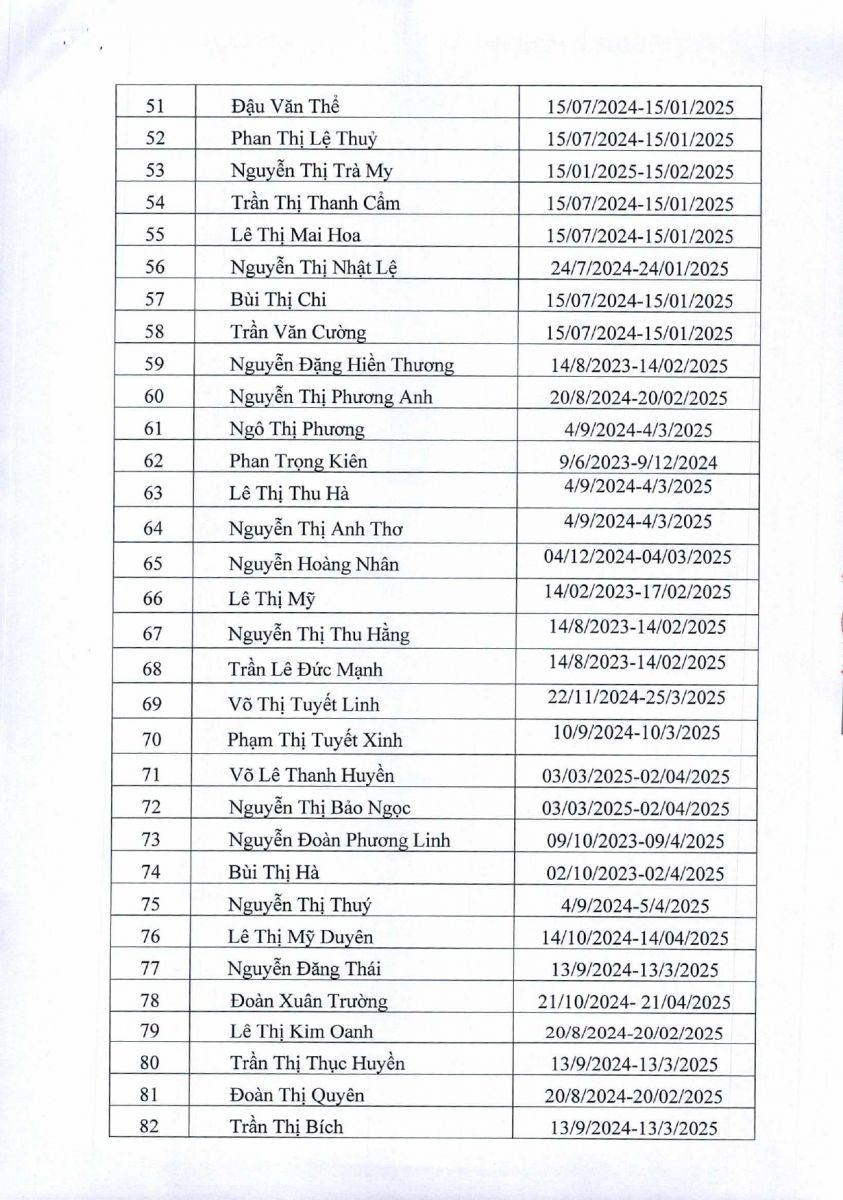 | 51 | Đậu Văn Thể | 15/07/2024-15/01/2025 |
|---|---|---|
| 52 | Phan Thị Lệ Thuỷ | 15/07/2024-15/01/2025 |
| 53 | Nguyễn Thị Trà My | 15/01/2025-15/02/2025 |
| 54 | Trần Thị Thanh Cẩm | 15/07/2024-15/01/2025 |
| 55 | Lê Thị Mai Hoa | 15/07/2024-15/01/2025 |
| 56 | Nguyễn Thị Nhật Lệ | 24/7/2024-24/01/2025 |
| 57 | Bùi Thị Chi | 15/07/2024-15/01/2025 |
| 58 | Trần Văn Cường | 15/07/2024-15/01/2025 |
| 59 | Nguyễn Đặng Hiền Thương | 14/8/2023-14/02/2025 |
| 60 | Nguyễn Thị Phương Anh | 20/8/2024-20/02/2025 |
| 61 | Ngô Thị Phương | 4/9/2024-4/3/2025 |
| 62 | Phan Trọng Kiên | 9/6/2023-9/12/2024 |
| 63 | Lê Thị Thu Hà | 4/9/2024-4/3/2025 |
| 64 | Nguyễn Thị Anh Thơ | 4/9/2024-4/3/2025 |
| 65 | Nguyễn Hoàng Nhân | 04/12/2024-04/03/2025 |
| 66 | Lê Thị Mỹ | 14/02/2023-17/02/2025 |
| 67 | Nguyễn Thị Thu Hằng | 14/8/2023-14/02/2025 |
| 68 | Trần Lê Đức Mạnh | 14/8/2023-14/02/2025 |
| 69 | Võ Thị Tuyết Linh | 22/11/2024-25/3/2025 |
| 70 | Phạm Thị Tuyết Xinh | 10/9/2024-10/3/2025 |
| 71 | Võ Lê Thanh Huyền | 03/03/2025-02/04/2025 |
| 72 | Nguyễn Thị Bảo Ngọc | 03/03/2025-02/04/2025 |
| 73 | Nguyễn Đoàn Phương Linh | 09/10/2023-09/4/2025 |
| 74 | Bùi Thị Hà | 02/10/2023-02/4/2025 |
| 75 | Nguyễn Thị Thuý | 4/9/2024-5/4/2025 |
| 76 | Lê Thị Mỹ Duyên | 14/10/2024-14/04/2025 |
| 77 | Nguyễn Đăng Thái | 13/9/2024-13/3/2025 |
| 78 | Đoàn Xuân Trường | 21/10/2024- 21/04/2025 |
| 79 | Lê Thị Kim Oanh | 20/8/2024-20/02/2025 |
| 80 | Trần Thị Thục Huyền | 13/9/2024-13/3/2025 |
| 81 | Đoàn Thị Quyên | 20/8/2024-20/02/2025 |
| 82 | Trần Thị Bích | 13/9/2024-13/3/2025 |